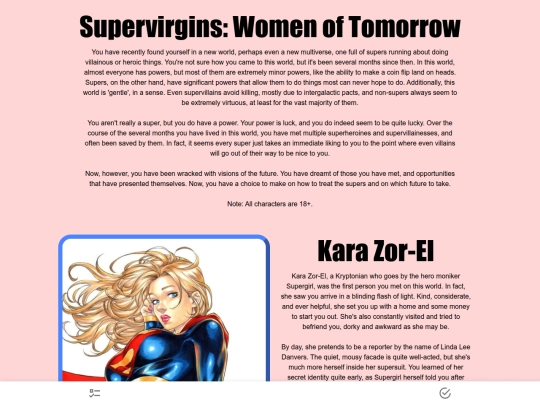 Supervirgins: Women of Tomorrow

You have recently found yourself in a new world, perhaps even a new multiverse, one full of supers running about doing villainous or heroic things. You're not sure how you came to this world, but it's been several months since then. In this world, almost everyone has powers, but most of them are extremely minor powers, like the ability to make a coin flip land on heads. Supers, on the other hand, have significant powers that allow them to do things most can never hope to do. Additionally, this world is 'gentle', in a sense. Even supervillains avoid killing, mostly due to intergalactic pacts, and non-supers always seem to be extremely virtuous, at least for the vast majority of them.

You aren't really a super, but you do have a power. Your power is luck, and you do indeed seem to be quite lucky. Over the course of the several months you have lived in this world, you have met multiple superheroines and supervillainesses, and often been saved by them. In fact, it seems every super just takes an immediate liking to you to the point where even villains will go out of their way to be nice to you.

Now, however, you have been wracked with visions of the future. You have dreamt of those you have met, and opportunities that have presented themselves. Now, you have a choice to make on how to treat the supers and on which future to take.

Note: All characters are 18+.

Kara Zor-El

Kara Zor-El, a Kryptonian who goes by the hero moniker Supergirl, was the first person you met on this world. In fact, she saw you arrive in a blinding flash of light. Kind, considerate, and ever helpful, she set you up with a home and some money to start you out. She's also constantly visited and tried to befriend you, dorky and awkward as she may be.

By day, she pretends to be a reporter by the name of Linda Lee Danvers. The quiet, mousy facade is quite well-acted, but she's much more herself inside her supersuit. You learned of her secret identity quite early, as Supergirl herself told you after